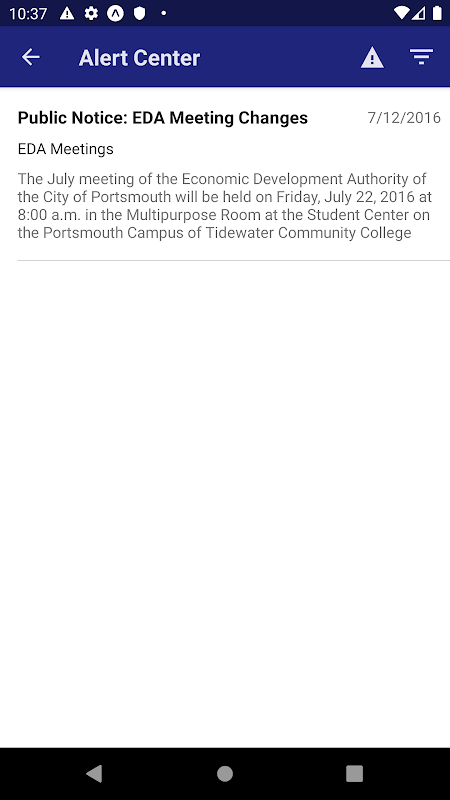 10:37

Alert Center

Public Notice: EDA Meeting Changes 7/12/2016

EDA Meetings

The July meeting of the Economic Development Authority of the City of Portsmouth will be held on Friday, July 22, 2016 at 8:00 a.m. in the Multipurpose Room at the Student Center on the Portsmouth Campus of Tidewater Community College